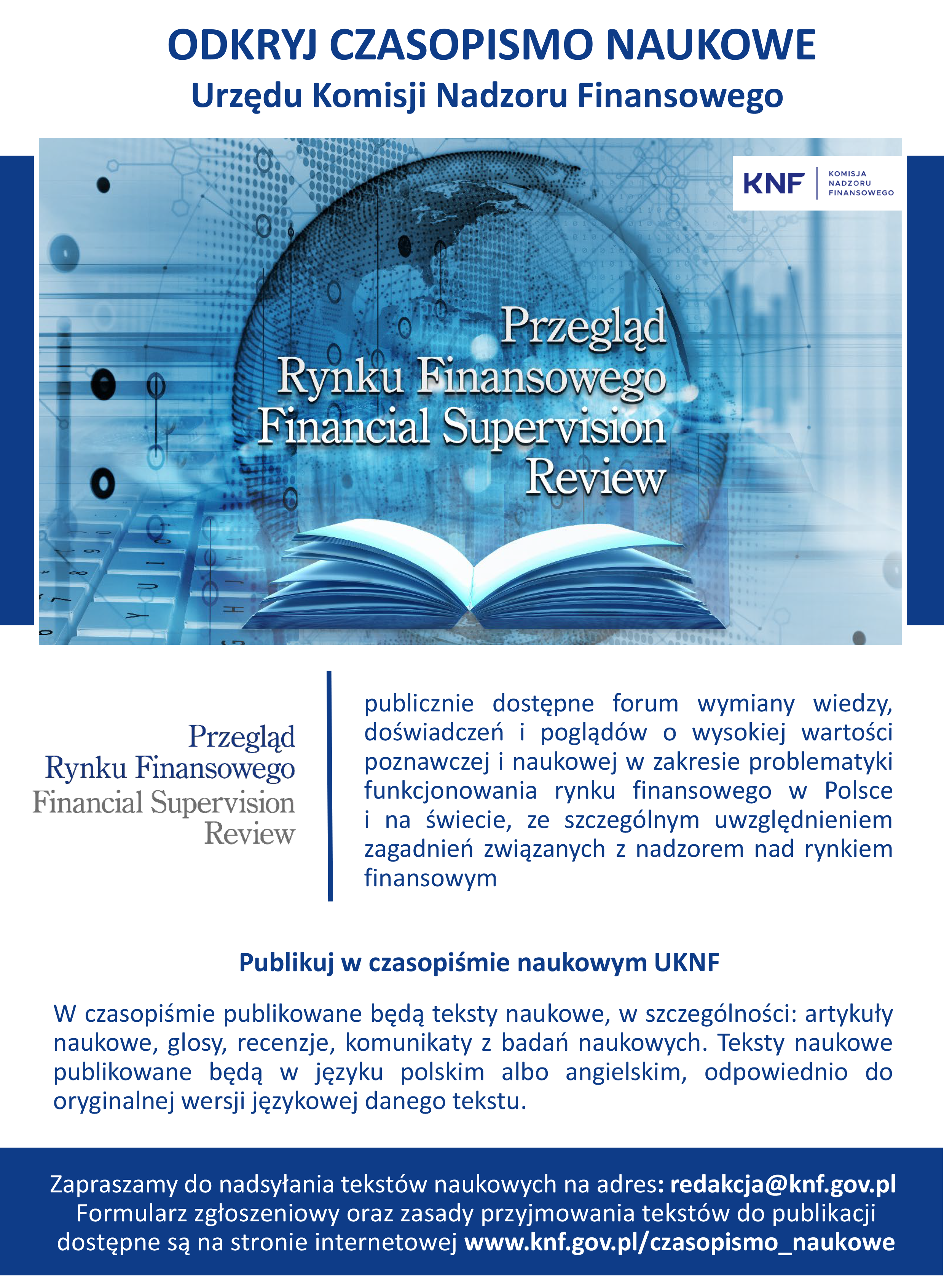 ODKRYJ CZASOPISMO NAUKOWE
Urzędu Komisji Nadzoru Finansowego

KNF KOMISJA NADZORU FINANSOWEGO

Przegląd Rynku Finansowego Financial Supervision Review

Przegląd Rynku Finansowego Financial Supervision Review

publicznie dostępne forum wymiany wiedzy, doświadczeń i poglądów o wysokiej wartości poznawczej i naukowej w zakresie problematyki funkcjonowania rynku finansowego w Polsce i na świecie, ze szczególnym uwzględnieniem zagadnień związanych z nadzorem nad rynkiem finansowym

Publikuj w czasopiśmie naukowym UKNF

W czasopiśmie publikowane będą teksty naukowe, w szczególności: artykuły naukowe, glosy, recenzje, komunikaty z badań naukowych. Teksty naukowe publikowane będą w języku polskim albo angielskim, odpowiednio do oryginalnej wersji językowej danego tekstu.

Zapraszamy do nadsyłania tekstów naukowych na adres: redakcja@knf.gov.pl
Formularz zgłoszeniowy oraz zasady przyjmowania tekstów do publikacji dostępne są na stronie internetowej www.knf.gov.pl/czasopismo_naukowe